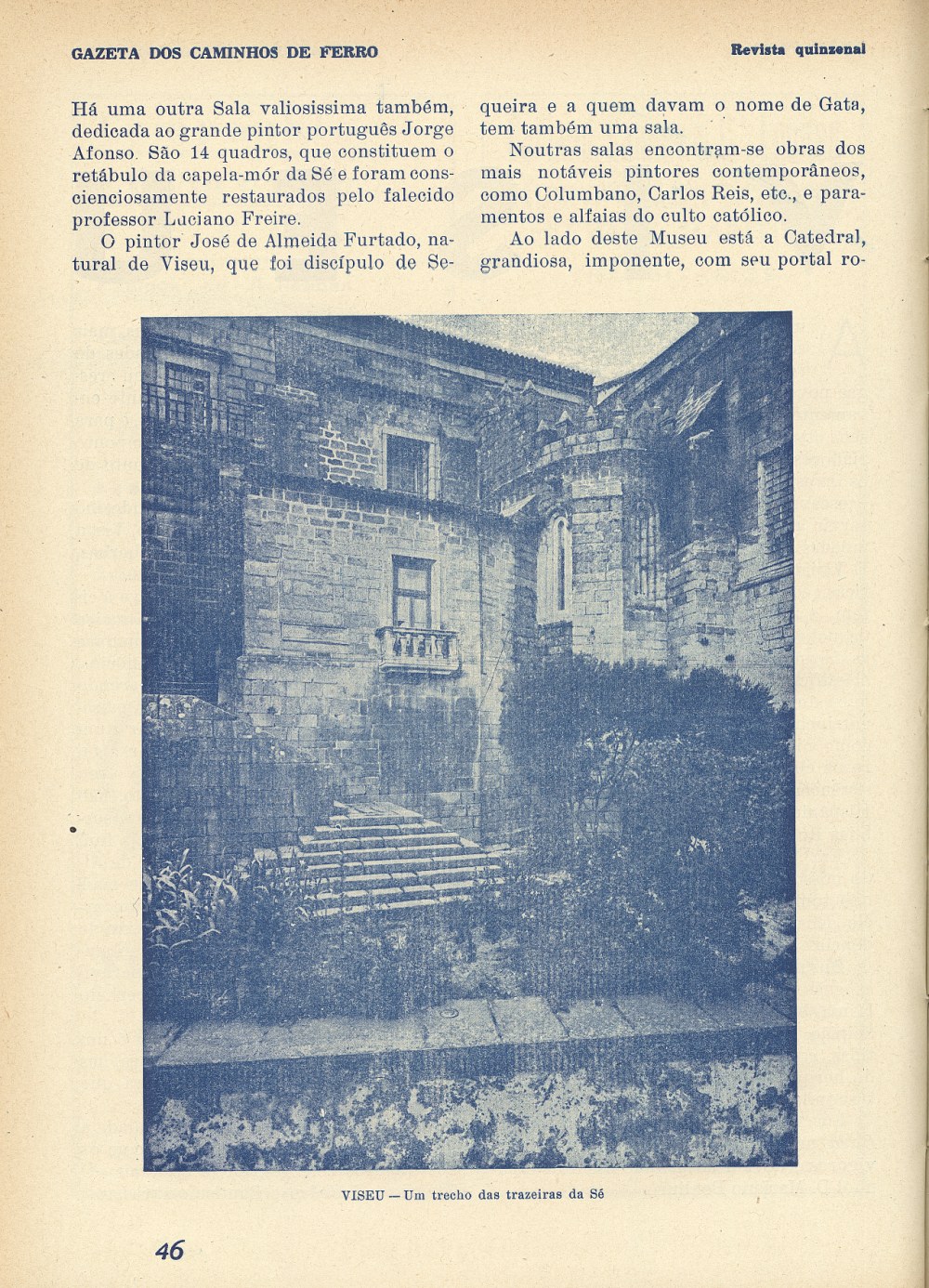 GAZETA DOS CAMINHOS DE FERRO

Revista quinzenal

Há uma outra Sala valiosissima também, dedicada ao grande pintor português Jorge Afonso. São 14 quadros, que constituem o retábulo da capela-mór da Sé e foram conscienciosamente restaurados pelo falecido professor Luciano Freire.

O pintor José de Almeida Furtado, natural de Viseu, que foi discípulo de Sequeira e a quem davam o nome de Gata, tem também uma sala.

Noutras salas encontram-se obras dos mais notáveis pintores contemporâneos, como Columbano, Carlos Reis, etc., e paramentos e alfaias do culto católico.

Ao lado deste Museu está a Catedral, grandiosa, imponente, com seu portal ro-

VISEU — Um trecho das trazeiras da Sé

46